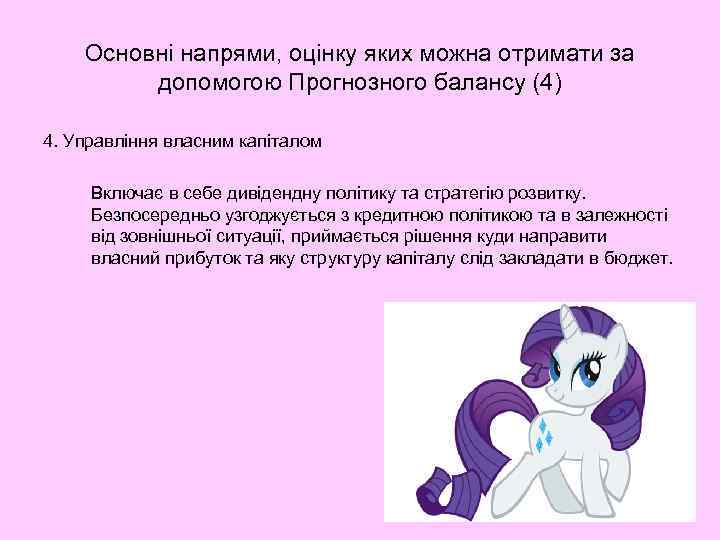 Основні напрями, оцінку яких можна отримати за допомогою Прогнозного балансу (4)

4. Управління власним капіталом

Включає в себе дивідендну політику та стратегію розвитку. Безпосередньо узгоджується з кредитною політикою та в залежності від зовнішньої ситуації, приймається рішення куди направити власний прибуток та яку структуру капіталу слід закладати в бюджет.